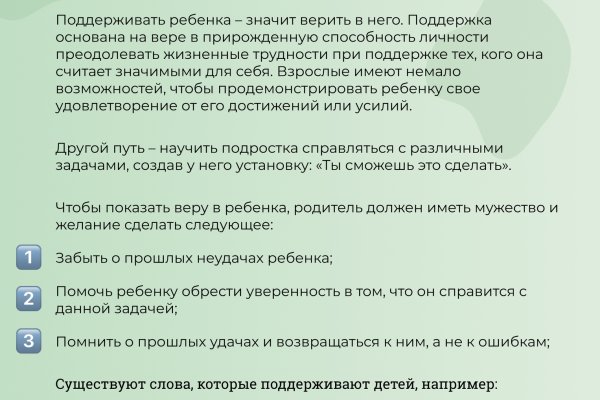 Поддерживать ребенка – значит верить в него. Поддержка основана на вере в прирожденную способность личности преодолевать жизненные трудности при поддержке тех, кого она считает значимыми для себя. Взрослые имеют немало возможностей, чтобы продемонстрировать ребенку свое удовлетворение от его достижений или усилий.

Другой путь – научить подростка справляться с различными задачами, создав у него установку: «Ты сможешь это сделать».

Чтобы показать веру в ребенка, родитель должен иметь мужество и желание сделать следующее:

1 Забыть о прошлых неудачах ребенка;

2 Помочь ребенку обрести уверенность в том, что он справится с данной задачей;

3 Помнить о прошлых удачах и возвращаться к ним, а не к ошибкам;

Существуют слова, которые поддерживают детей, например: